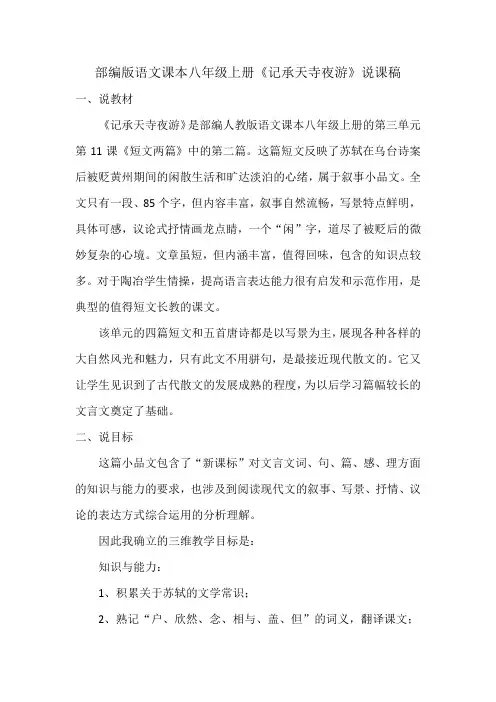 部编版语文课本八年级上册《记承天寺夜游》说课稿

一、说教材

《记承天寺夜游》是部编人教版语文课本八年级上册的第三单元第 11 课《短文两篇》中的第二篇。这篇短文反映了苏轼在乌台诗案后被贬黄州期间的闲散生活和旷达淡泊的心绪，属于叙事小品文。全文只有一段、85 个字，但内容丰富，叙事自然流畅，写景特点鲜明，具体可感，议论式抒情画龙点睛，一个“闲”字，道尽了被贬后的微妙复杂的心境。文章虽短，但内涵丰富，值得回味，包含的知识点较多。对于陶冶学生情操，提高语言表达能力很有启发和示范作用，是典型的值得短文长教的课文。

该单元的四篇短文和五首唐诗都是以写景为主，展现各种各样的大自然风光和魅力，只有此文不用骈句，是最接近现代散文的。它又让学生见识到了古代散文的发展成熟的程度，为以后学习篇幅较长的文言文奠定了基础。

二、说目标

这篇小品文包含了“新课标”对文言文词、句、篇、感、理方面的知识与能力的要求，也涉及到阅读现代文的叙事、写景、抒情、议论的表达方式综合运用的分析理解。

因此我确立的三维教学目标是：

知识与能力：

1、积累关于苏轼的文学常识；

2、熟记“户、欣然、念、相与、盖、但”的词义，翻译课文；